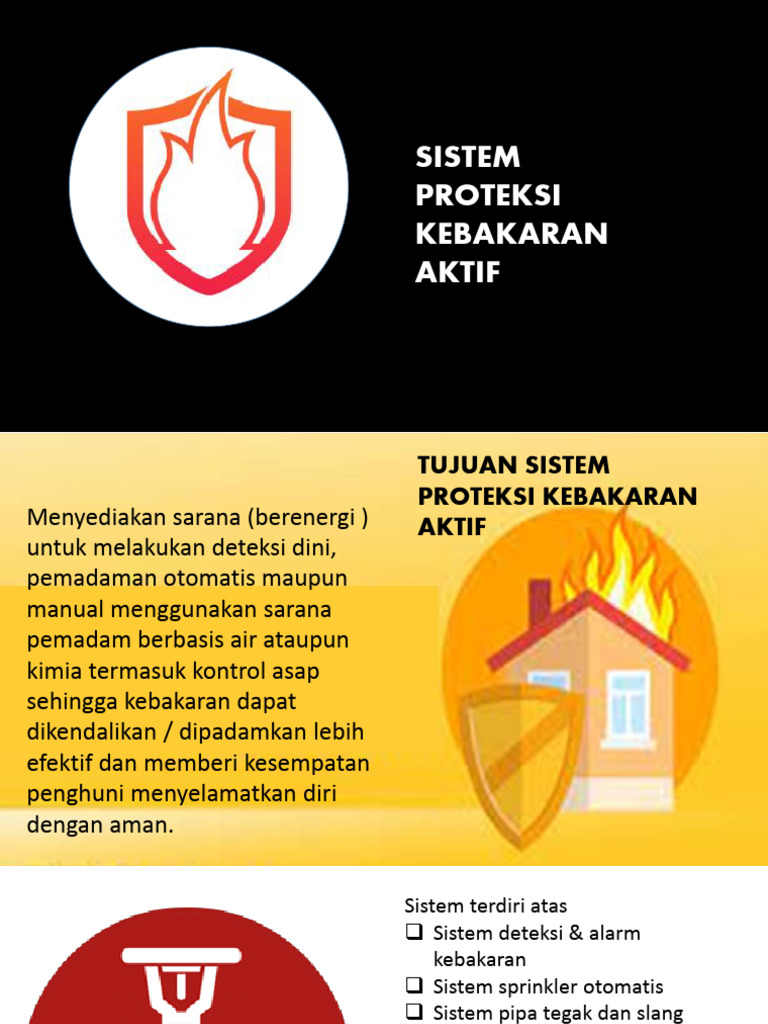 SISTEM PROTEKSI KEBAKARAN AKTIF

TUJUAN SISTEM PROTEKSI KEBAKARAN AKTIF

Menyediakan sarana (berenergi ) untuk melakukan deteksi dini, pemadaman otomatis maupun manual menggunakan sarana pemadam berbasis air ataupun kimia termasuk kontrol asap sehingga kebakaran dapat dikendalikan / dipadamkan lebih efektif dan memberi kesempatan penghuni menyelamatkan diri dengan aman.

Sistem terdiri atas
❑ Sistem deteksi & alarm kebakaran
❑ Sistem sprinkler otomatis
❑ Sistem pipa tegak dan slang